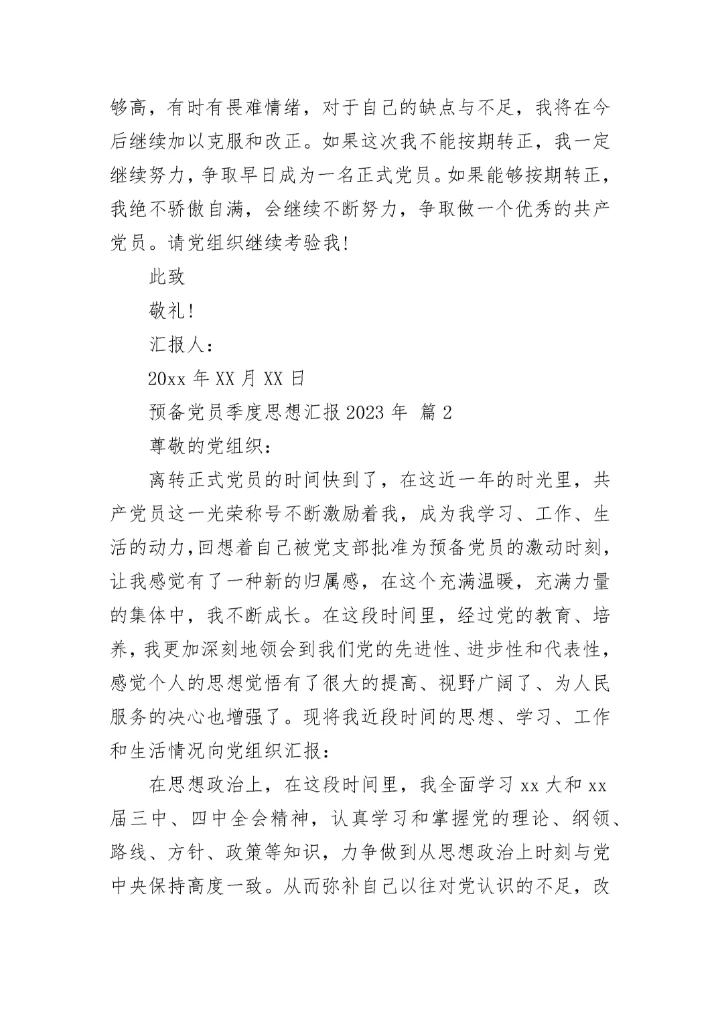 够高，有时有畏难情绪，对于自己的缺点与不足，我将在今后继续加以克服和改正。如果这次我不能按期转正，我一定继续努力，争取早日成为一名正式党员。如果能够按期转正，我绝不骄傲自满，会继续不断努力，争取做一个优秀的共产党员。请党组织继续考验我！

此致

敬礼！

汇报人：

20xx 年 XX 月 XX 日

预备党员季度思想汇报 2023 年 篇 2

尊敬的党组织：

离转正式党员的时间快到了，在这近一年的时光里，共产党员这一光荣称号不断激励着我，成为我学习、工作、生活的动力，回想着自己被党支部批准为预备党员的激动时刻，让我感觉有了一种新的归属感，在这个充满温暖，充满力量的集体中，我不断成长。在这段时间里，经过党的教育、培养，我更加深刻地领会到我们党的先进性、进步性和代表性，感觉个人的思想觉悟有了很大的提高、视野广阔了、为人民服务的决心也增强了。现将我近段时间的思想、学习、工作和生活情况向党组织汇报：

在思想政治上，在这段时间里，我全面学习 xx 大和 xx 届三中、四中全会精神，认真学习和掌握党的理论、纲领、路线、方针、政策等知识，力争做到从思想政治上时刻与党中央保持高度一致。从而弥补自己以往对党认识的不足，改